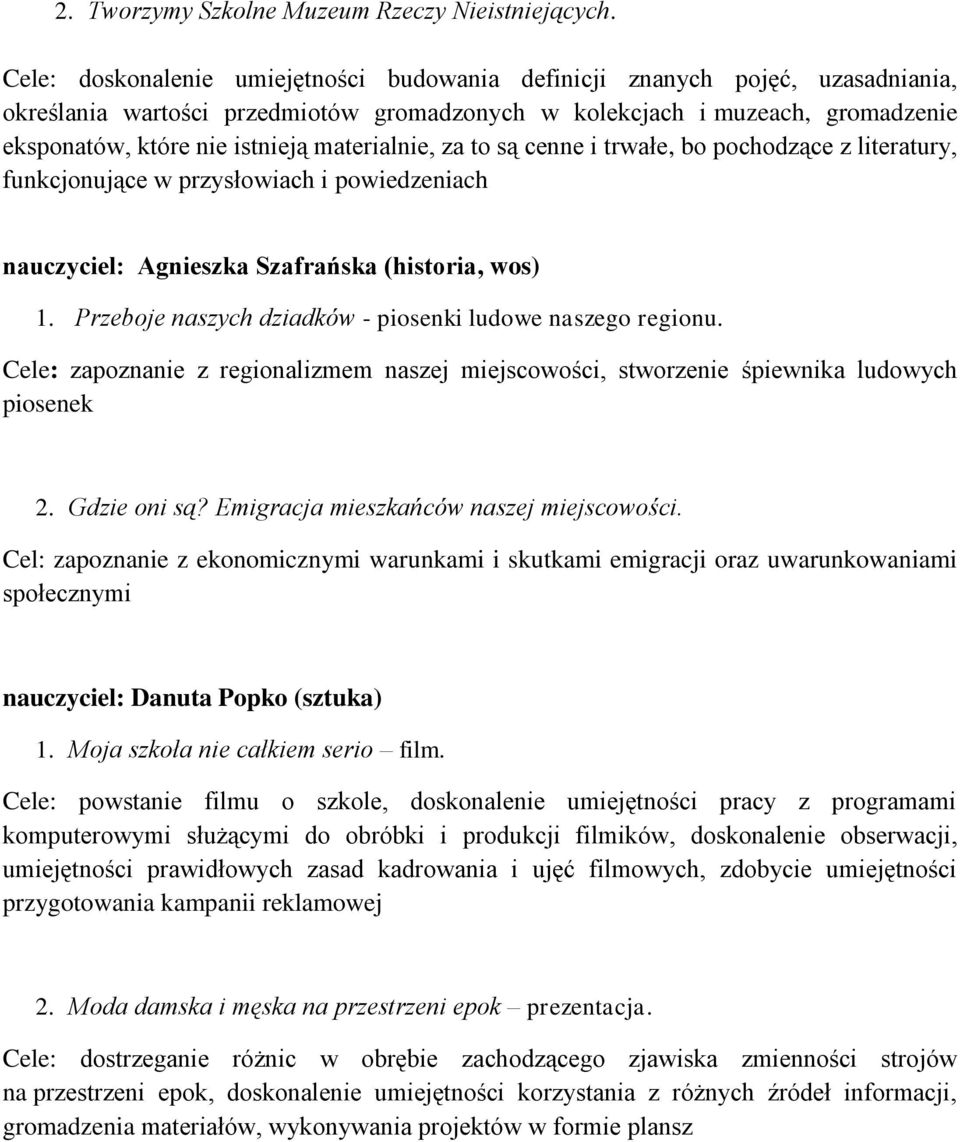 2. Tworzymy Szkolne Muzeum Rzeczy Nieistniejących.

Cele: doskonalenie umiejętności budowania definicji znanych pojęć, uzasadniania, określania wartości przedmiotów gromadzonych w kolekcjach i muzeach, gromadzenie eksponatów, które nie istnieją materialnie, za to są cenne i trwałe, bo pochodzące z literatury, funkcjonujące w przysłowiach i powiedzeniach

nauczyciel: Agnieszka Szafrańska (historia, wos)

1. Przeboje naszych dziadków - piosenki ludowe naszego regionu.

Cele: zapoznanie z regionalizmem naszej miejscowości, stworzenie śpiewnika ludowych piosenek

2. Gdzie oni są? Emigracja mieszkańców naszej miejscowości.

Cel: zapoznanie z ekonomicznymi warunkami i skutkami emigracji oraz uwarunkowaniami społecznymi

nauczyciel: Danuta Popko (sztuka)

1. Moja szkoła nie całkiem serio – film.

Cele: powstanie filmu o szkole, doskonalenie umiejętności pracy z programami komputerowymi służącymi do obróbki i produkcji filmików, doskonalenie obserwacji, umiejętności prawidłowych zasad kadrowania i ujęć filmowych, zdobycie umiejętności przygotowania kampanii reklamowej

2. Moda damska i męska na przestrzeni epok – prezentacja.

Cele: dostrzeganie różnic w obrębie zachodzącego zjawiska zmienności strojów na przestrzeni epok, doskonalenie umiejętności korzystania z różnych źródeł informacji, gromadzenia materiałów, wykonywania projektów w formie plansz